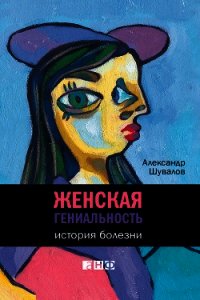 Александр Шувалов

ЖЕНСКАЯ
ГЕНИАЛЬНОСТЬ

история болезни

анф